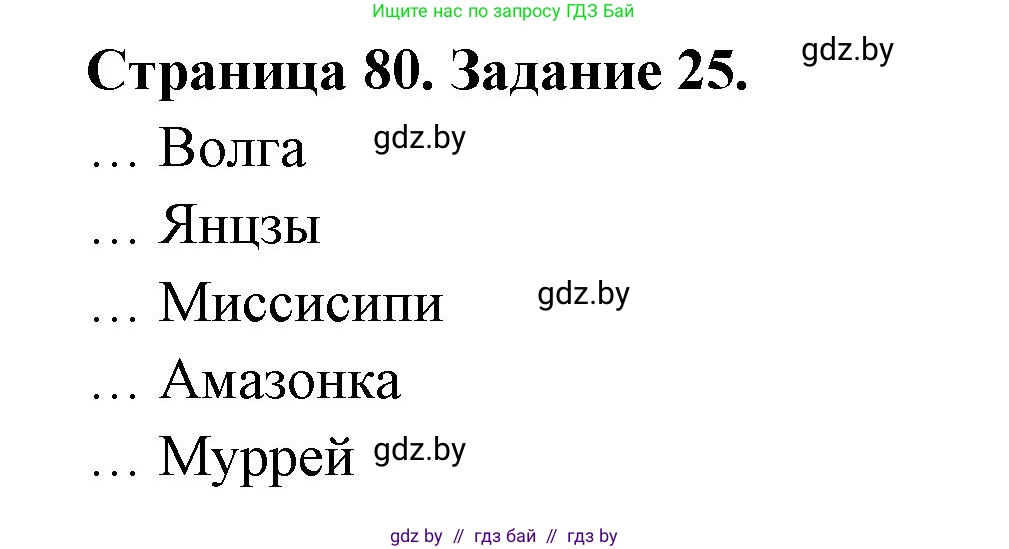 Ищите нас по запросу ГДЗ Бай

Страница 80. Задание 25.

gdz.by

… Волга gdz.by

… Янцзы

… Миссисипи gdz.by

… Амазонка

… Муррей gdz.by

gdz by // гдз бай // гдз by